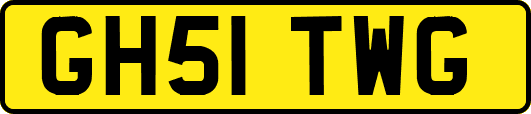 GH51 TWG